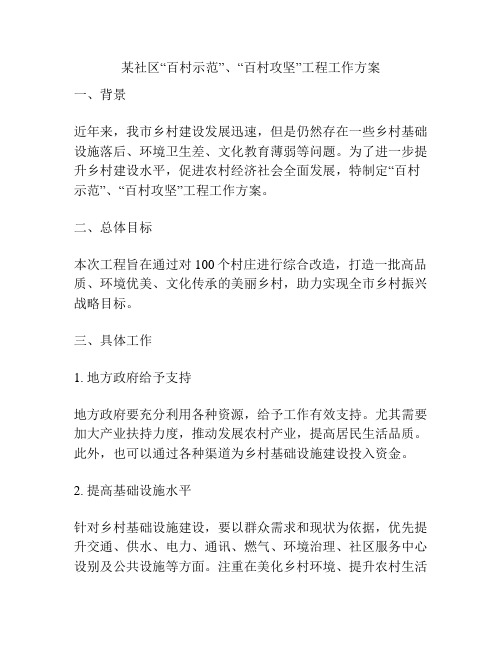 某社区“百村示范”、“百村攻坚”工程工作方案

一、背景

近年来，我市乡村建设发展迅速，但是仍然存在一些乡村基础设施落后、环境卫生差、文化教育薄弱等问题。为了进一步提升乡村建设水平，促进农村经济社会全面发展，特制定“百村示范”、“百村攻坚”工程工作方案。

二、总体目标

本次工程旨在通过对100个村庄进行综合改造，打造一批高品质、环境优美、文化传承的美丽乡村，助力实现全市乡村振兴战略目标。

三、具体工作

1. 地方政府给予支持

地方政府要充分利用各种资源，给予工作有效支持。尤其需要加大产业扶持力度，推动发展农村产业，提高居民生活品质。此外，也可以通过各种渠道为乡村基础设施建设投入资金。

2. 提高基础设施水平

针对乡村基础设施建设，要以群众需求和现状为依据，优先提升交通、供水、电力、通讯、燃气、环境治理、社区服务中心设别及公共设施等方面。注重在美化乡村环境、提升农村生活